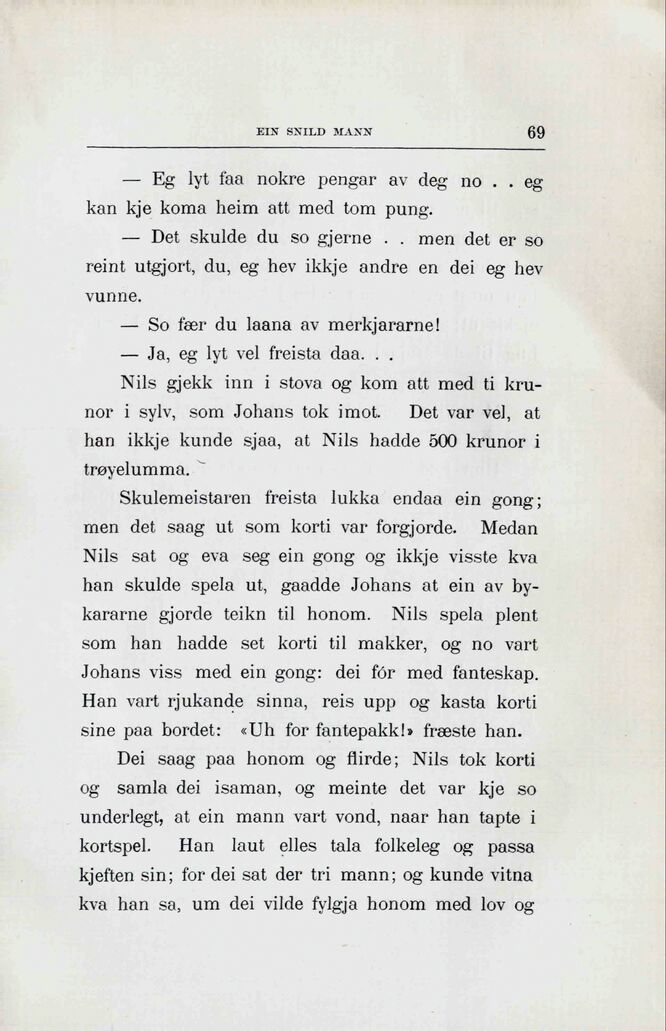 EIN SNILD MANN 69

— Eg lyt faa nokre pengar av deg no . . eg kan kje koma heim att med tom pung.

— Det skulde du so gjerne . . men det er so reint utgjort, du, eg hev ikkje andre en dei eg hev vunne.

— So fær du laana av merkjararne!

— Ja, eg lyt vel freista daa. . .

Nils gjekk inn i stova og kom att med ti krunor i sylv, som Johans tok imot. Det var vel, at han ikkje kunde sjaa, at Nils hadde 500 krunor i trøyelumma.

Skulemeistaren freista lukka endaa ein gong; men det saag ut som korti var forgjorde. Medan Nils sat og eva seg ein gong og ikkje visste kva han skulde spela ut, gaadde Johans at ein av bykararne gjorde teikn til honom. Nils spela plent som han hadde set korti til makker, og no vart Johans viss med ein gong: dei fór med fanteskap. Han vart rjukande sinna, reis upp og kasta korti sine paa bordet: «Uh for fantepakk!» fræste han.

Dei saag paa honom og flirde; Nils tok korti og samla dei isaman, og meinte det var kje so underlegt, at ein mann vart vond, naar han tapte i kortspel. Han laut elles tala folkeleg og passa kjeften sin; for dei sat der tri mann; og kunde vitna kva han sa, um dei vilde fylgja honom med lov og